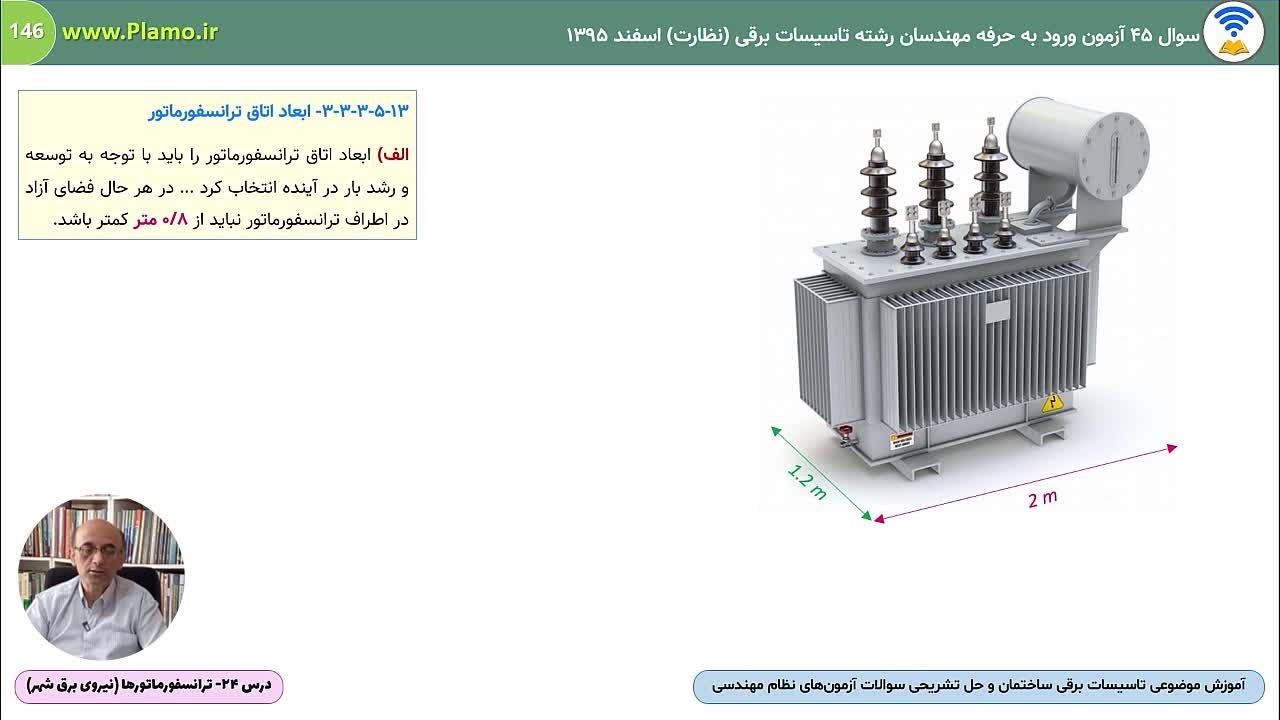 146 www.Plamo.ir

سوال ۴۵ آزمون ورود به حرفه مهندسان رشته تاسیسات برقی (نظارت) اسفند ۱۳۹۵

۱۳-۵-۳-۳-۳- ابعاد اتاق ترانسفورماتور

الف) ابعاد اتاق ترانسفورماتور را باید با توجه به توسعه و رشد بار در آینده انتخاب کرد ... در هر حال فضای آزاد در اطراف ترانسفورماتور نباید از ۰/۸ متر کمتر باشد.

1.2 m

2 m

درس ۲۴- ترانسفورماتورها (نیروی برق شهر)

آموزش موضوعی تاسیسات برقی ساختمان و حل تشریحی سوالات آزمون‌های نظام مهندسی